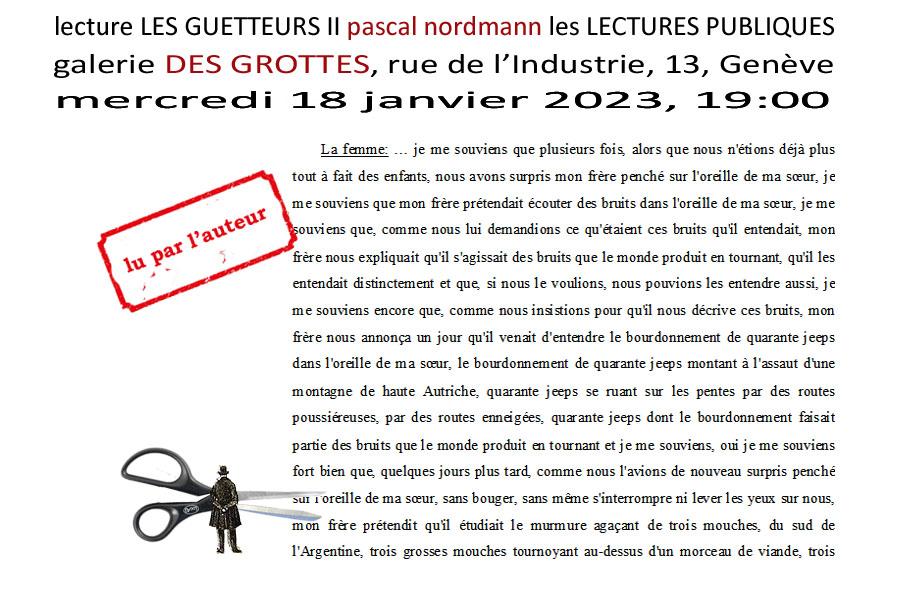 lecture LES GUETTEURS II pascal nordmann les LECTURES PUBLIQUES
galerie DES GROTTES, rue de l'Industrie, 13, Genève
mercredi 18 janvier 2023, 19:00

lu par l'auteur

La femme: … je me souviens que plusieurs fois, alors que nous n'étions déjà plus tout à fait des enfants, nous avons surpris mon frère penché sur l'oreille de ma sœur, je me souviens que mon frère prétendait écouter des bruits dans l'oreille de ma sœur, je me souviens que, comme nous lui demandions ce qu'étaient ces bruits qu'il entendait, mon frère nous expliquait qu'il s'agissait des bruits que le monde produit en tournant, qu'il les entendait distinctement et que, si nous le voulions, nous pouvions les entendre aussi, je me souviens encore que, comme nous insistions pour qu'il nous décrive ces bruits, mon frère nous annonça un jour qu'il venait d'entendre le bourdonnement de quarante jeeps dans l'oreille de ma sœur, le bourdonnement de quarante jeeps montant à l'assaut d'une montagne de haute Autriche, quarante jeeps se ruant sur les pentes par des routes poussiéreuses, par des routes enneigées, quarante jeeps dont le bourdonnement faisait partie des bruits que le monde produit en tournant et je me souviens, oui je me souviens fort bien que, quelques jours plus tard, comme nous l'avions de nouveau surpris penché sur l'oreille de ma sœur, sans bouger, sans même s'interrompre ni lever les yeux sur nous, mon frère prétendit qu'il étudiait le murmure agaçant de trois mouches, du sud de l'Argentine, trois grosses mouches tournoyant au-dessus d'un morceau de viande, trois